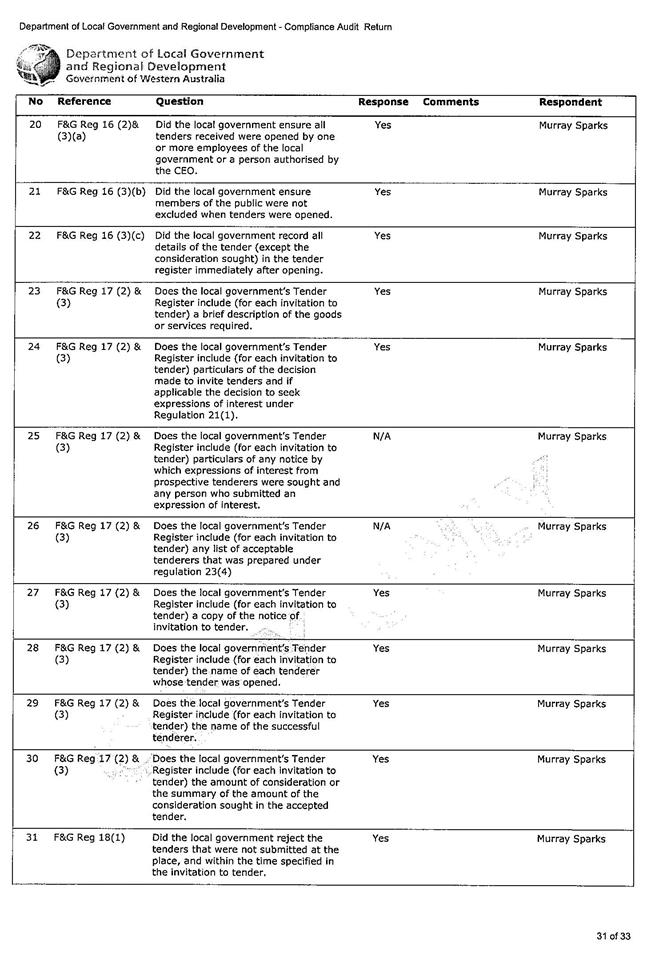 Department of Local Government and Regional Development - Compliance Audit Return

Department of Local Government and Regional Development
Government of Western Australia

| No | Reference | Question | Response | Comments | Respondent |
|---|---|---|---|---|---|
| 20 | F&G Reg 16 (2)& (3)(a) | Did the local government ensure all tenders received were opened by one or more employees of the local government or a person authorised by the CEO. | Yes | | Murray Sparks |
| 21 | F&G Reg 16 (3)(b) | Did the local government ensure members of the public were not excluded when tenders were opened. | Yes | | Murray Sparks |
| 22 | F&G Reg 16 (3)(c) | Did the local government record all details of the tender (except the consideration sought) in the tender register immediately after opening. | Yes | | Murray Sparks |
| 23 | F&G Reg 17 (2) & (3) | Does the local government's Tender Register include (for each invitation to tender) a brief description of the goods or services required. | Yes | | Murray Sparks |
| 24 | F&G Reg 17 (2) & (3) | Does the local government's Tender Register include (for each invitation to tender) particulars of the decision made to invite tenders and if applicable the decision to seek expressions of interest under Regulation 21(1). | Yes | | Murray Sparks |
| 25 | F&G Reg 17 (2) & (3) | Does the local government's Tender Register include (for each invitation to tender) particulars of any notice by which expressions of interest from prospective tenderers were sought and any person who submitted an expression of interest. | N/A | | Murray Sparks |
| 26 | F&G Reg 17 (2) & (3) | Does the local government's Tender Register include (for each invitation to tender) any list of acceptable tenderers that was prepared under regulation 23(4) | N/A | | Murray Sparks |
| 27 | F&G Reg 17 (2) & (3) | Does the local government's Tender Register include (for each invitation to tender) a copy of the notice of invitation to tender. | Yes | | Murray Sparks |
| 28 | F&G Reg 17 (2) & (3) | Does the local government's Tender Register include (for each invitation to tender) the name of each tenderer whose tender was opened. | Yes | | Murray Sparks |
| 29 | F&G Reg 17 (2) & (3) | Does the local government's Tender Register include (for each invitation to tender) the name of the successful tenderer. | Yes | | Murray Sparks |
| 30 | F&G Reg 17 (2) & (3) | Does the local government's Tender Register include (for each invitation to tender) the amount of consideration or the summary of the amount of the consideration sought in the accepted tender. | Yes | | Murray Sparks |
| 31 | F&G Reg 18(1) | Did the local government reject the tenders that were not submitted at the place, and within the time specified in the invitation to tender. | Yes | | Murray Sparks |

31 of 33